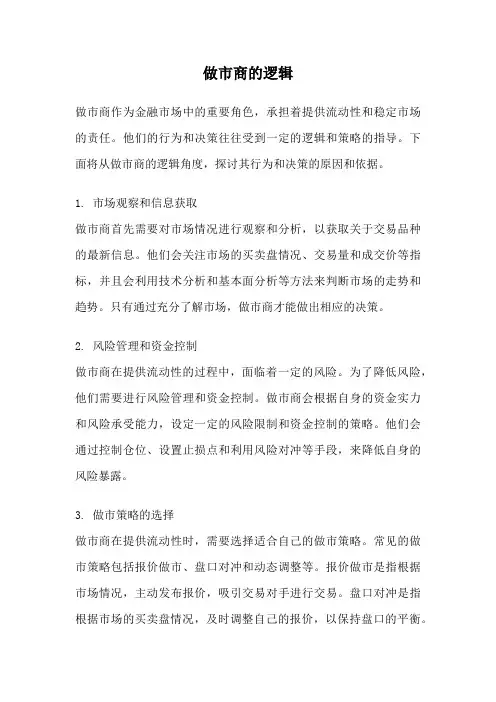 做市商的逻辑

做市商作为金融市场中的重要角色，承担着提供流动性和稳定市场的责任。他们的行为和决策往往受到一定的逻辑和策略的指导。下面将从做市商的逻辑角度，探讨其行为和决策的原因和依据。

1. 市场观察和信息获取
做市商首先需要对市场情况进行观察和分析，以获取关于交易品种的最新信息。他们会关注市场的买卖盘情况、交易量和成交价等指标，并且会利用技术分析和基本面分析等方法来判断市场的走势和趋势。只有通过充分了解市场，做市商才能做出相应的决策。

2. 风险管理和资金控制
做市商在提供流动性的过程中，面临着一定的风险。为了降低风险，他们需要进行风险管理和资金控制。做市商会根据自身的资金实力和风险承受能力，设定一定的风险限制和资金控制的策略。他们会通过控制仓位、设置止损点和利用风险对冲等手段，来降低自身的风险暴露。

3. 做市策略的选择
做市商在提供流动性时，需要选择适合自己的做市策略。常见的做市策略包括报价做市、盘口对冲和动态调整等。报价做市是指根据市场情况，主动发布报价，吸引交易对手进行交易。盘口对冲是指根据市场的买卖盘情况，及时调整自己的报价，以保持盘口的平衡。